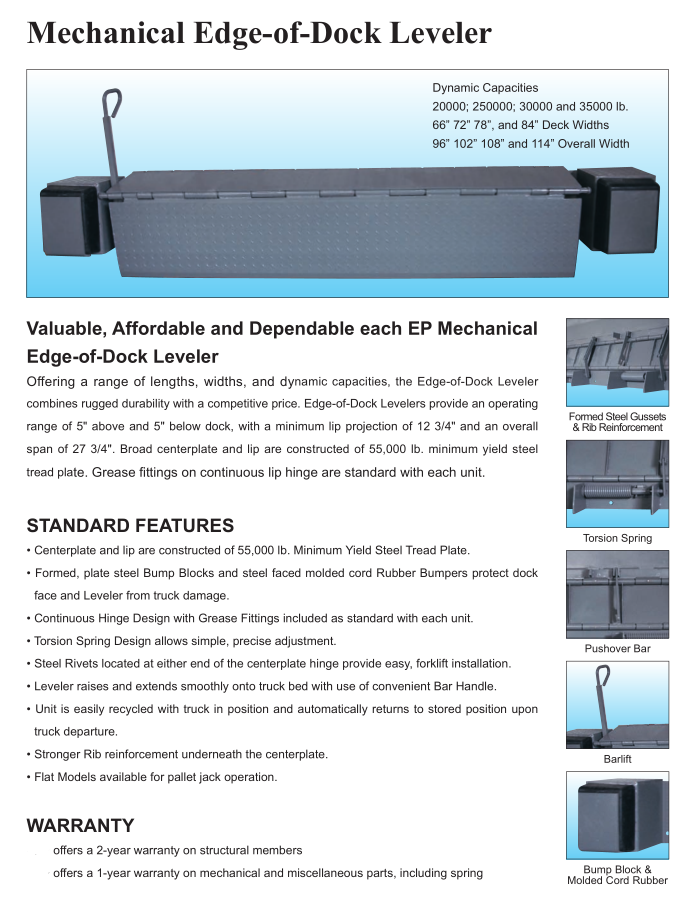 Mechanical Edge-of-Dock Leveler

Dynamic Capacities
20000; 250000; 30000 and 35000 lb.
66" 72" 78", and 84" Deck Widths
96" 102" 108" and 114" Overall Width

Valuable, Affordable and Dependable each EP Mechanical Edge-of-Dock Leveler

Offering a range of lengths, widths, and dynamic capacities, the Edge-of-Dock Leveler combines rugged durability with a competitive price. Edge-of-Dock Levelers provide an operating range of 5" above and 5" below dock, with a minimum lip projection of 12 3/4" and an overall span of 27 3/4". Broad centerplate and lip are constructed of 55,000 lb. minimum yield steel tread plate. Grease fittings on continuous lip hinge are standard with each unit.

STANDARD FEATURES

• Centerplate and lip are constructed of 55,000 lb. Minimum Yield Steel Tread Plate.
• Formed, plate steel Bump Blocks and steel faced molded cord Rubber Bumpers protect dock face and Leveler from truck damage.
• Continuous Hinge Design with Grease Fittings included as standard with each unit.
• Torsion Spring Design allows simple, precise adjustment.
• Steel Rivets located at either end of the centerplate hinge provide easy, forklift installation.
• Leveler raises and extends smoothly onto truck bed with use of convenient Bar Handle.
• Unit is easily recycled with truck in position and automatically returns to stored position upon truck departure.
• Stronger Rib reinforcement underneath the centerplate.
• Flat Models available for pallet jack operation.

WARRANTY

offers a 2-year warranty on structural members
offers a 1-year warranty on mechanical and miscellaneous parts, including spring

Formed Steel Gussets & Rib Reinforcement

Torsion Spring

Pushover Bar

Barlift

Bump Block & Molded Cord Rubber